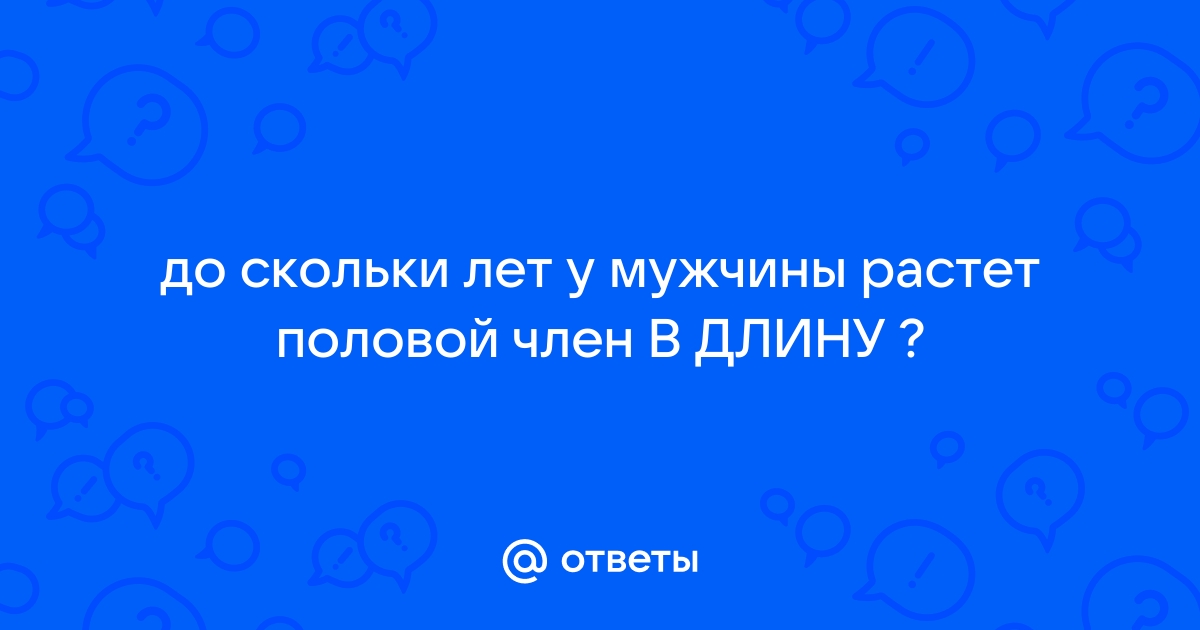 до скольки лет у мужчины растет половой член В ДЛИНУ ?

@ ответы